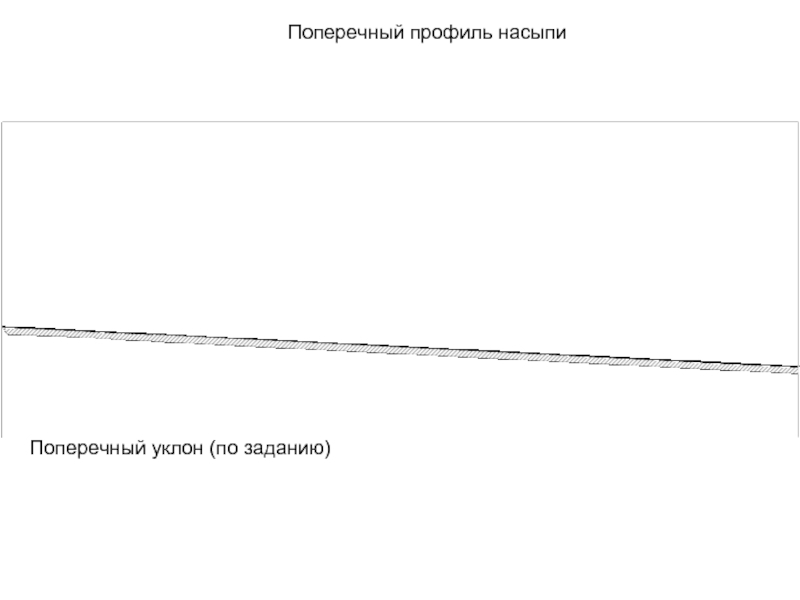 Поперечный профиль насыпи

Поперечный уклон (по заданию)